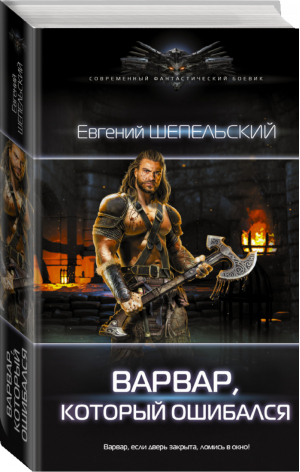 СОВРЕМЕННЫЙ ФАНТАСТИЧЕСКИЙ БОЕВИК

Евгений ШЕПЕЛЬСКИЙ

ВАРВАР, КОТОРЫЙ ОШИБАЛСЯ

Варвар, если дверь закрыта, ломись в окно!

Евгений ШЕПЕЛЬСКИЙ

ВАРВАР, КОТОРЫЙ ОШИБАЛСЯ